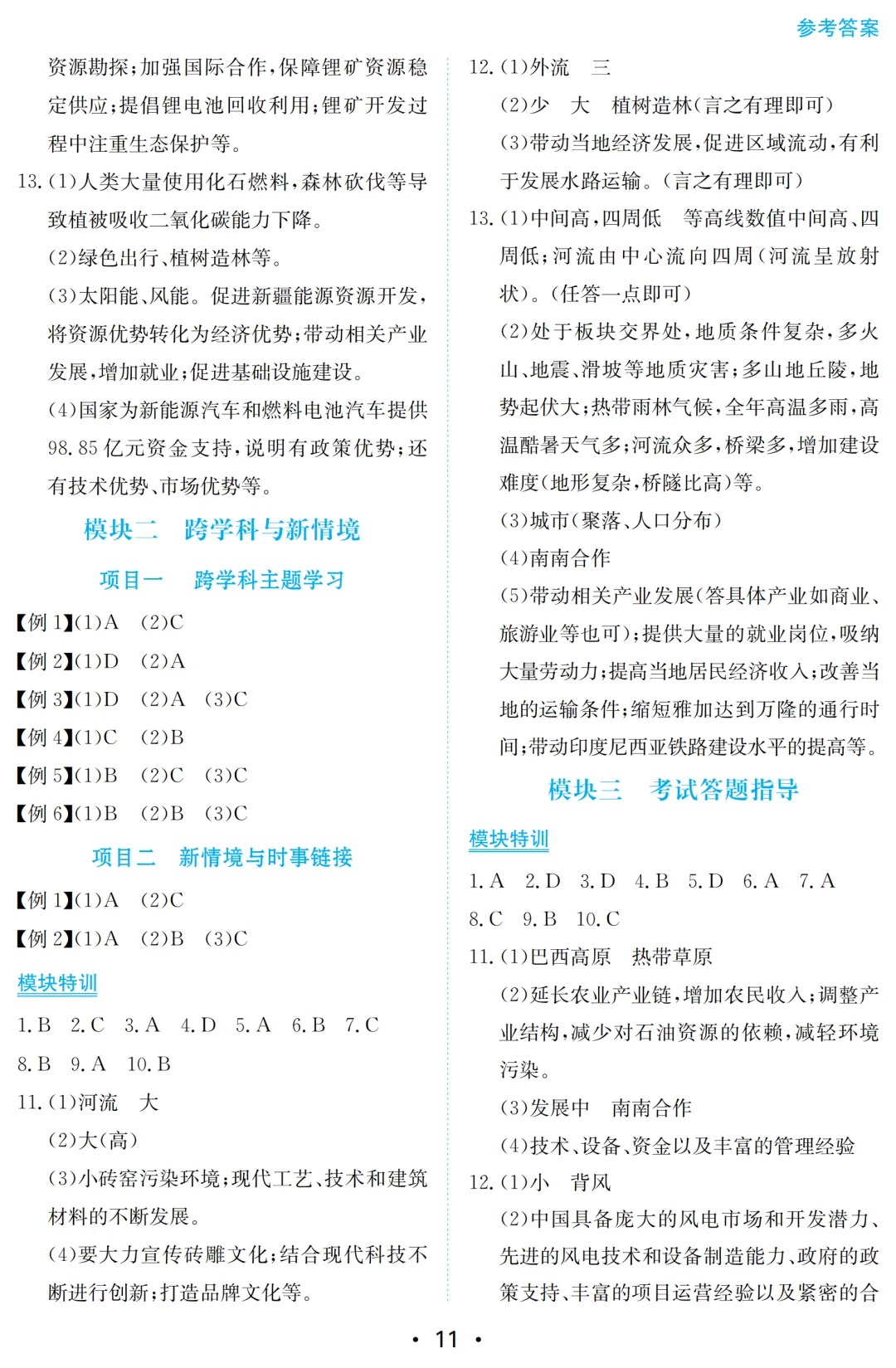 参考答案

资源勘探;加强国际合作,保障锂矿资源稳定供应;提倡锂电池回收利用;锂矿开发过程中注重生态保护等。

13. (1)人类大量使用化石燃料,森林砍伐等导致植被吸收二氧化碳能力下降。

(2)绿色出行、植树造林等。

(3)太阳能、风能。促进新疆能源资源开发,将资源优势转化为经济优势;带动相关产业发展,增加就业;促进基础设施建设。

(4)国家为新能源汽车和燃料电池汽车提供98.85亿元资金支持,说明有政策优势;还有技术优势、市场优势等。

模块二　跨学科与新情境

项目一　跨学科主题学习

【例1】(1)A　(2)C

【例2】(1)D　(2)A

【例3】(1)D　(2)A　(3)C

【例4】(1)C　(2)B

【例5】(1)B　(2)C　(3)C

【例6】(1)B　(2)B　(3)C

项目二　新情境与时事链接

【例1】(1)A　(2)C

【例2】(1)A　(2)B　(3)C

模块特训

1. B　2. C　3. A　4. D　5. A　6. B　7. C

8. B　9. A　10. B

11. (1)河流　大

(2)大(高)

(3)小砖窑污染环境;现代工艺、技术和建筑材料的不断发展。

(4)要大力宣传砖雕文化;结合现代科技不断进行创新;打造品牌文化等。

12. (1)外流　三

(2)少　大　植树造林(言之有理即可)

(3)带动当地经济发展,促进区域流动,有利于发展水路运输。(言之有理即可)

13. (1)中间高,四周低　等高线数值中间高、四周低;河流由中心流向四周(河流呈放射状)。(任答一点即可)

(2)处于板块交界处,地质条件复杂,多火山、地震、滑坡等地质灾害;多山地丘陵,地势起伏大;热带雨林气候,全年高温多雨,高温酷暑天气多;河流众多,桥梁多,增加建设难度(地形复杂,桥隧比高)等。

(3)城市(聚落、人口分布)

(4)南南合作

(5)带动相关产业发展(答具体产业如商业、旅游业等也可);提供大量的就业岗位,吸纳大量劳动力;提高当地居民经济收入;改善当地的运输条件;缩短雅加达到万隆的通行时间;带动印度尼西亚铁路建设水平的提高等。

模块三　考试答题指导

模块特训

1. A　2. D　3. D　4. B　5. D　6. A　7. A

8. C　9. B　10. C

11. (1)巴西高原　热带草原

(2)延长农业产业链,增加农民收入;调整产业结构,减少对石油资源的依赖,减轻环境污染。

(3)发展中　南南合作

(4)技术、设备、资金以及丰富的管理经验

12. (1)小　背风

(2)中国具备庞大的风电市场和开发潜力、先进的风电技术和设备制造能力、政府的政策支持、丰富的项目运营经验以及紧密的合

• 11 •